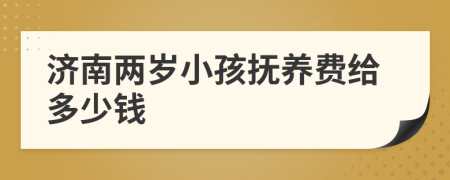 济南两岁小孩抚养费给多少钱